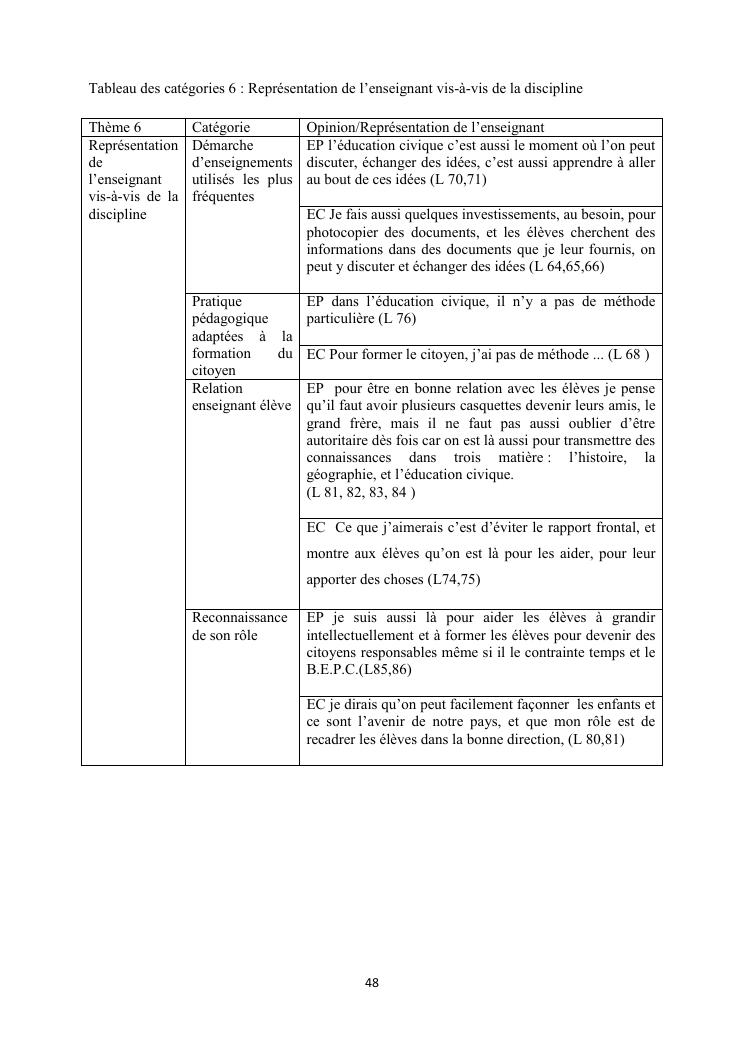 Tableau des catégories 6 : Représentation de l'enseignant vis-à-vis de la discipline

| Thème 6 | Catégorie | Opinion/Représentation de l'enseignant |
|---|---|---|
| Représentation de l'enseignant vis-à-vis de la discipline | Démarche d'enseignements utilisés les plus fréquentes | EP l'éducation civique c'est aussi le moment où l'on peut discuter, échanger des idées, c'est aussi apprendre à aller au bout de ces idées (L 70,71) |
| | | EC Je fais aussi quelques investissements, au besoin, pour photocopier des documents, et les élèves cherchent des informations dans des documents que je leur fournis, on peut y discuter et échanger des idées (L 64,65,66) |
| | Pratique pédagogique adaptées à la formation du citoyen | EP dans l'éducation civique, il n'y a pas de méthode particulière (L 76) |
| | | EC Pour former le citoyen, j'ai pas de méthode ... (L 68 ) |
| | Relation enseignant élève | EP pour être en bonne relation avec les élèves je pense qu'il faut avoir plusieurs casquettes devenir leurs amis, le grand frère, mais il ne faut pas aussi oublier d'être autoritaire dès fois car on est là aussi pour transmettre des connaissances dans trois matière : l'histoire, la géographie, et l'éducation civique. (L 81, 82, 83, 84 ) |
| | | EC Ce que j'aimerais c'est d'éviter le rapport frontal, et montre aux élèves qu'on est là pour les aider, pour leur apporter des choses (L74,75) |
| | Reconnaissance de son rôle | EP je suis aussi là pour aider les élèves à grandir intellectuellement et à former les élèves pour devenir des citoyens responsables même si il le contrainte temps et le B.E.P.C.(L85,86) |
| | | EC je dirais qu'on peut facilement façonner les enfants et ce sont l'avenir de notre pays, et que mon rôle est de recadrer les élèves dans la bonne direction, (L 80,81) |

48